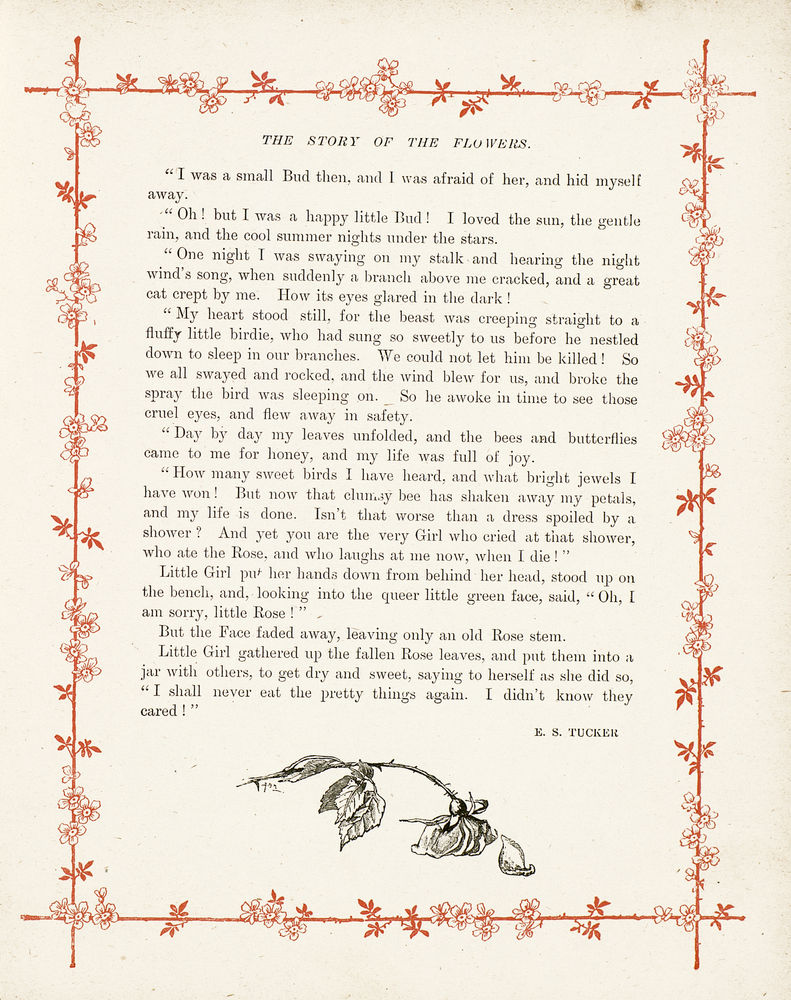 THE STORY OF THE FLOWERS.

"I was a small Bud then, and I was afraid of her, and hid myself away.

"Oh! but I was a happy little Bud! I loved the sun, the gentle rain, and the cool summer nights under the stars.

"One night I was swaying on my stalk and hearing the night wind's song, when suddenly a branch above me cracked, and a great cat crept by me. How its eyes glared in the dark!

"My heart stood still, for the beast was creeping straight to a fluffy little birdie, who had sung so sweetly to us before he nestled down to sleep in our branches. We could not let him be killed! So we all swayed and rocked, and the wind blew for us, and broke the spray the bird was sleeping on. So he awoke in time to see those cruel eyes, and flew away in safety.

"Day by day my leaves unfolded, and the bees and butterflies came to me for honey, and my life was full of joy.

"How many sweet birds I have heard, and what bright jewels I have won! But now that clumsy bee has shaken away my petals, and my life is done. Isn't that worse than a dress spoiled by a shower? And yet you are the very Girl who cried at that shower, who ate the Rose, and who laughs at me now, when I die!"

Little Girl put her hands down from behind her head, stood up on the bench, and, looking into the queer little green face, said, "Oh, I am sorry, little Rose!"

But the Face faded away, leaving only an old Rose stem.

Little Girl gathered up the fallen Rose leaves, and put them into a jar with others, to get dry and sweet, saying to herself as she did so, "I shall never eat the pretty things again. I didn't know they cared!"

E. S. TUCKER